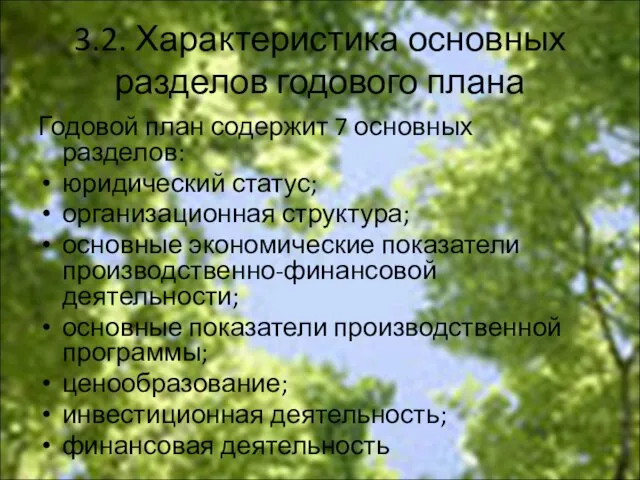 3.2. Характеристика основных разделов годового плана

Годовой план содержит 7 основных разделов:

• юридический статус;
• организационная структура;
• основные экономические показатели производственно-финансовой деятельности;
• основные показатели производственной программы;
• ценообразование;
• инвестиционная деятельность;
• финансовая деятельность